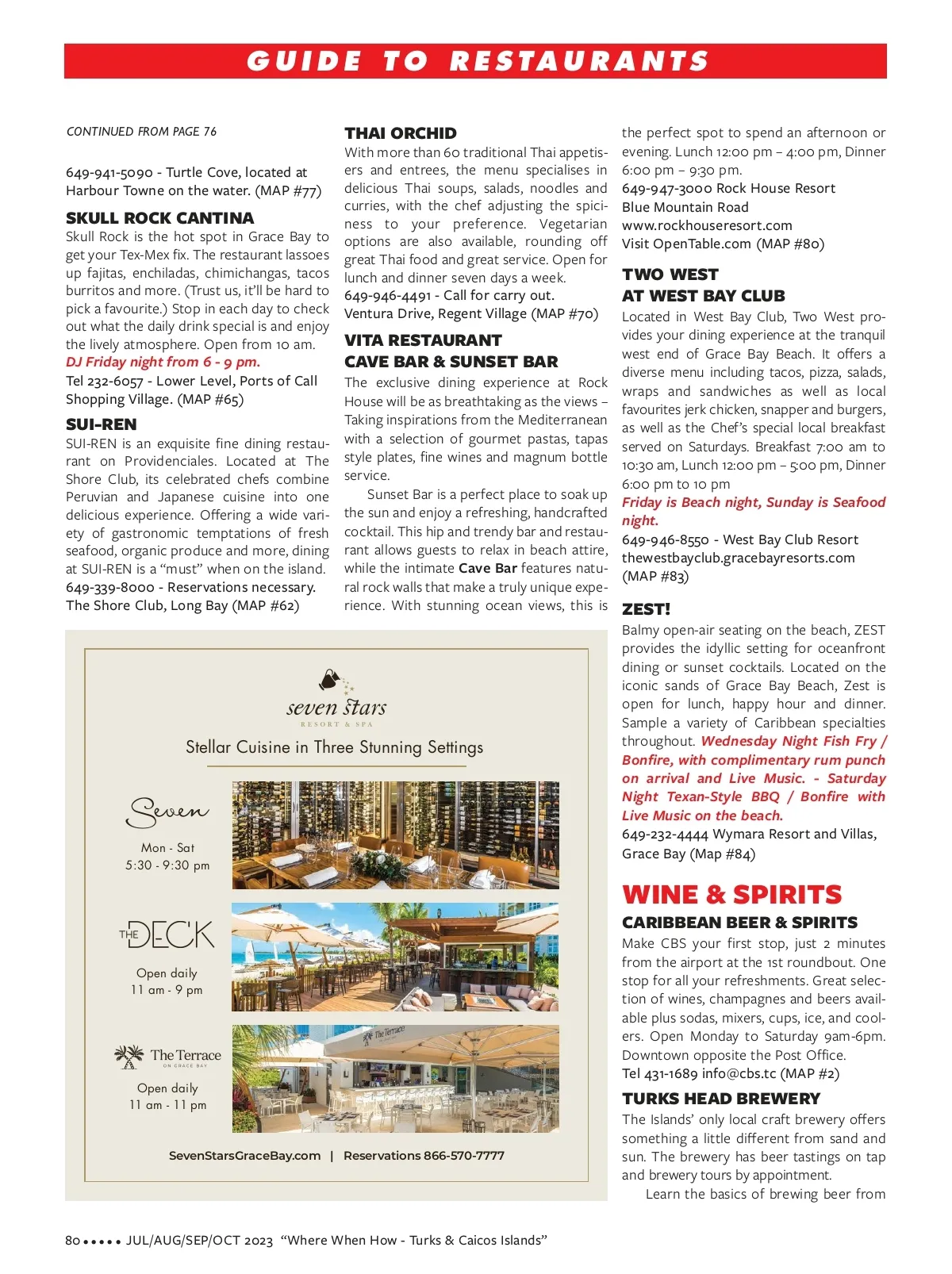 GUIDE TO RESTAURANTS

CONTINUED FROM PAGE 76

649-941-5090 - Turtle Cove, located at Harbour Towne on the water. (MAP #77)

SKULL ROCK CANTINA
Skull Rock is the hot spot in Grace Bay to get your Tex-Mex fix. The restaurant lassoes up fajitas, enchiladas, chimichangas, tacos burritos and more. (Trust us, it'll be hard to pick a favourite.) Stop in each day to check out what the daily drink special is and enjoy the lively atmosphere. Open from 10 am. DJ Friday night from 6 - 9 pm.
Tel 232-6057 - Lower Level, Ports of Call Shopping Village. (MAP #65)

SUI-REN
SUI-REN is an exquisite fine dining restaurant on Providenciales. Located at The Shore Club, its celebrated chefs combine Peruvian and Japanese cuisine into one delicious experience. Offering a wide variety of gastronomic temptations of fresh seafood, organic produce and more, dining at SUI-REN is a "must" when on the island.
649-339-8000 - Reservations necessary. The Shore Club, Long Bay (MAP #62)

THAI ORCHID
With more than 60 traditional Thai appetisers and entrees, the menu specialises in delicious Thai soups, salads, noodles and curries, with the chef adjusting the spiciness to your preference. Vegetarian options are also available, rounding off great Thai food and great service. Open for lunch and dinner seven days a week.
649-946-4491 - Call for carry out. Ventura Drive, Regent Village (MAP #70)

VITA RESTAURANT
CAVE BAR & SUNSET BAR
The exclusive dining experience at Rock House will be as breathtaking as the views – Taking inspirations from the Mediterranean with a selection of gourmet pastas, tapas style plates, fine wines and magnum bottle service.

Sunset Bar is a perfect place to soak up the sun and enjoy a refreshing, handcrafted cocktail. This hip and trendy bar and restaurant allows guests to relax in beach attire, while the intimate Cave Bar features natural rock walls that make a truly unique experience. With stunning ocean views, this is the perfect spot to spend an afternoon or evening. Lunch 12:00 pm – 4:00 pm, Dinner 6:00 pm – 9:30 pm.
649-947-3000 Rock House Resort
Blue Mountain Road
www.rockhouseresort.com
Visit OpenTable.com (MAP #80)

TWO WEST
AT WEST BAY CLUB
Located in West Bay Club, Two West provides your dining experience at the tranquil west end of Grace Bay Beach. It offers a diverse menu including tacos, pizza, salads, wraps and sandwiches as well as local favourites jerk chicken, snapper and burgers, as well as the Chef's special local breakfast served on Saturdays. Breakfast 7:00 am to 10:30 am, Lunch 12:00 pm – 5:00 pm, Dinner 6:00 pm to 10 pm
Friday is Beach night, Sunday is Seafood night.
649-946-8550 - West Bay Club Resort
thewestbayclub.gracebayresorts.com
(MAP #83)

ZEST!
Balmy open-air seating on the beach, ZEST provides the idyllic setting for oceanfront dining or sunset cocktails. Located on the iconic sands of Grace Bay Beach, Zest is open for lunch, happy hour and dinner. Sample a variety of Caribbean specialties throughout. Wednesday Night Fish Fry / Bonfire, with complimentary rum punch on arrival and Live Music. - Saturday Night Texan-Style BBQ / Bonfire with Live Music on the beach.
649-232-4444 Wymara Resort and Villas, Grace Bay (Map #84)

WINE & SPIRITS
CARIBBEAN BEER & SPIRITS
Make CBS your first stop, just 2 minutes from the airport at the 1st roundbout. One stop for all your refreshments. Great selection of wines, champagnes and beers available plus sodas, mixers, cups, ice, and coolers. Open Monday to Saturday 9am-6pm. Downtown opposite the Post Office.
Tel 431-1689 info@cbs.tc (MAP #2)

TURKS HEAD BREWERY
The Islands' only local craft brewery offers something a little different from sand and sun. The brewery has beer tastings on tap and brewery tours by appointment.

Learn the basics of brewing beer from

seven stars
RESORT & SPA
Stellar Cuisine in Three Stunning Settings

Seven
Mon - Sat
5:30 - 9:30 pm

THE DECK
Open daily
11 am - 9 pm

The Terrace
ON GRACE BAY
Open daily
11 am - 11 pm

SevenStarsGraceBay.com | Reservations 866-570-7777

80 ••••• JUL/AUG/SEP/OCT 2023 "Where When How - Turks & Caicos Islands"